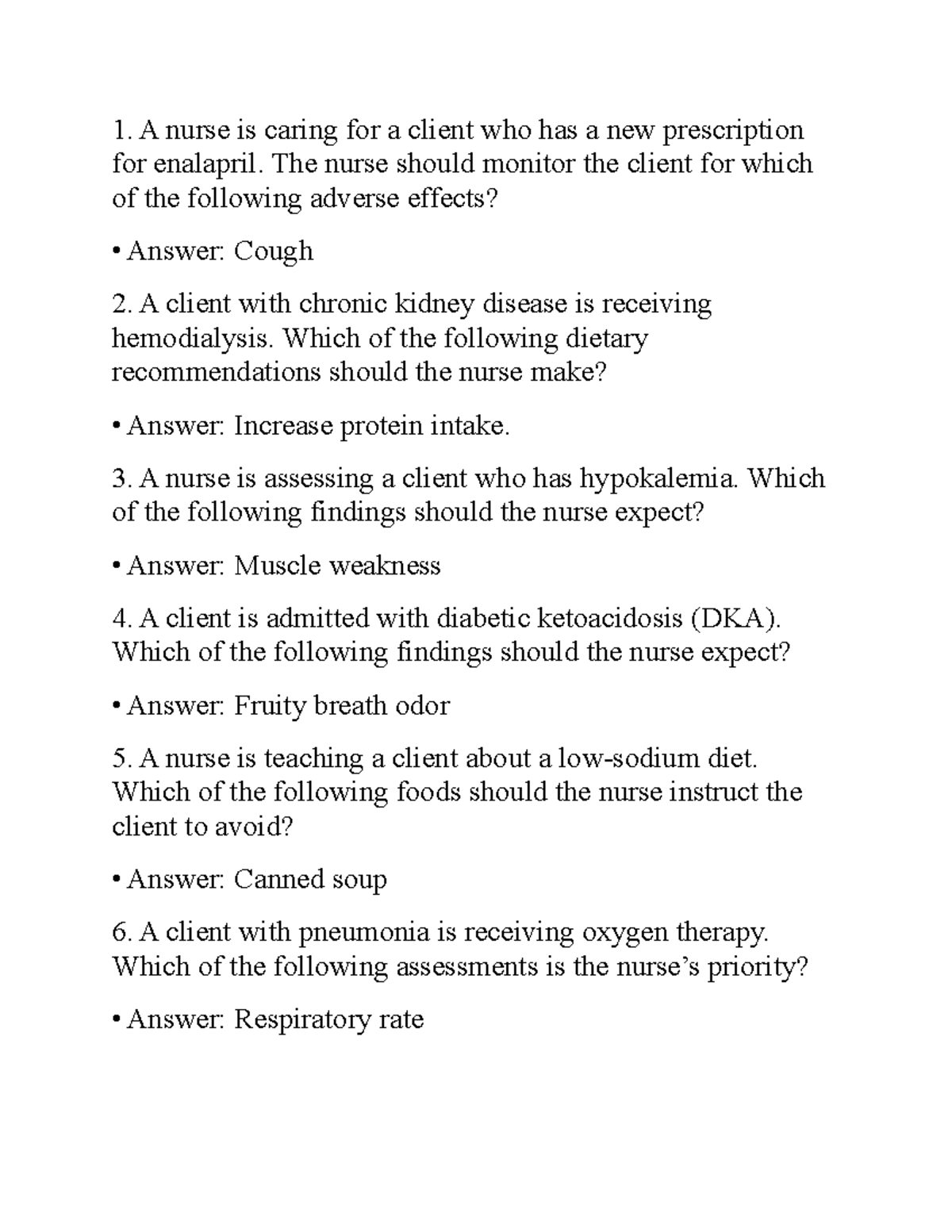 1. A nurse is caring for a client who has a new prescription for enalapril. The nurse should monitor the client for which of the following adverse effects?

• Answer: Cough

2. A client with chronic kidney disease is receiving hemodialysis. Which of the following dietary recommendations should the nurse make?

• Answer: Increase protein intake.

3. A nurse is assessing a client who has hypokalemia. Which of the following findings should the nurse expect?

• Answer: Muscle weakness

4. A client is admitted with diabetic ketoacidosis (DKA). Which of the following findings should the nurse expect?

• Answer: Fruity breath odor

5. A nurse is teaching a client about a low-sodium diet. Which of the following foods should the nurse instruct the client to avoid?

• Answer: Canned soup

6. A client with pneumonia is receiving oxygen therapy. Which of the following assessments is the nurse's priority?

• Answer: Respiratory rate